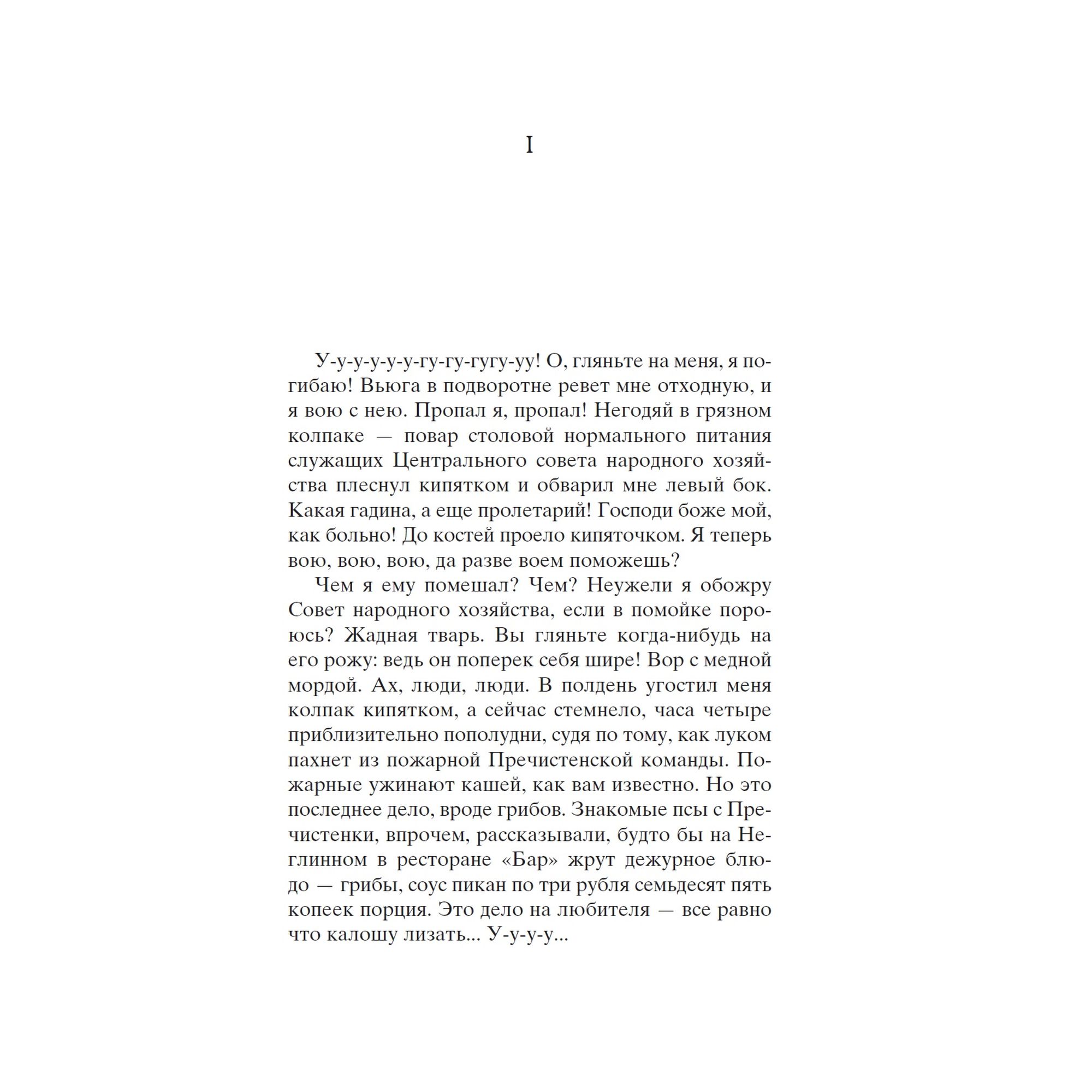 I

У-у-у-у-у-у-гу-гу-гугу-уу! О, гляньте на меня, я погибаю! Вьюга в подворотне ревет мне отходную, и я вою с нею. Пропал я, пропал! Негодяй в грязном колпаке — повар столовой нормального питания служащих Центрального совета народного хозяйства плеснул кипятком и обварил мне левый бок. Какая гадина, а еще пролетарий! Господи боже мой, как больно! До костей проело кипяточком. Я теперь вою, вою, вою, да разве воем поможешь?

Чем я ему помешал? Чем? Неужели я обожру Совет народного хозяйства, если в помойке пороюсь? Жадная тварь. Вы гляньте когда-нибудь на его рожу: ведь он поперек себя шире! Вор с медной мордой. Ах, люди, люди. В полдень угостил меня колпак кипятком, а сейчас стемнело, часа четыре приблизительно пополудни, судя по тому, как луком пахнет из пожарной Пречистенской команды. Пожарные ужинают кашей, как вам известно. Но это последнее дело, вроде грибов. Знакомые псы с Пречистенки, впрочем, рассказывали, будто бы на Неглинном в ресторане «Бар» жрут дежурное блюдо — грибы, соус пикан по три рубля семьдесят пять копеек порция. Это дело на любителя — все равно что калошу лизать... У-у-у-у...